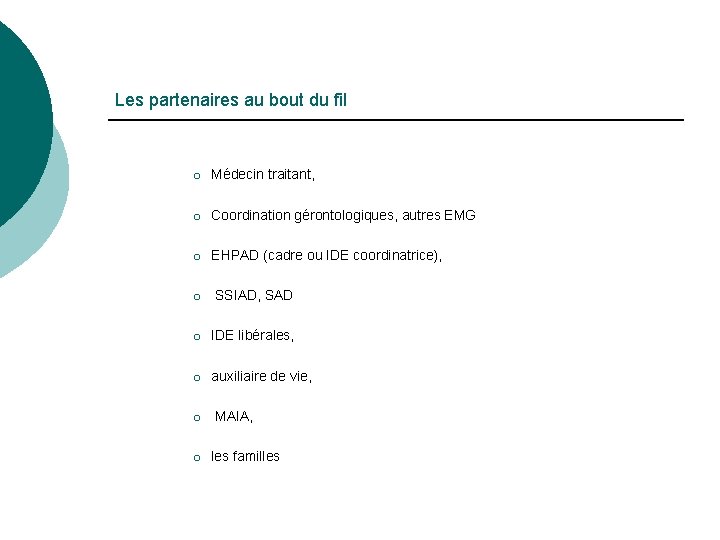 Les partenaires au bout du fil

- Médecin traitant,
- Coordination gérontologiques, autres EMG
- EHPAD (cadre ou IDE coordinatrice),
- SSIAD, SAD
- IDE libérales,
- auxiliaire de vie,
- MAIA,
- les familles